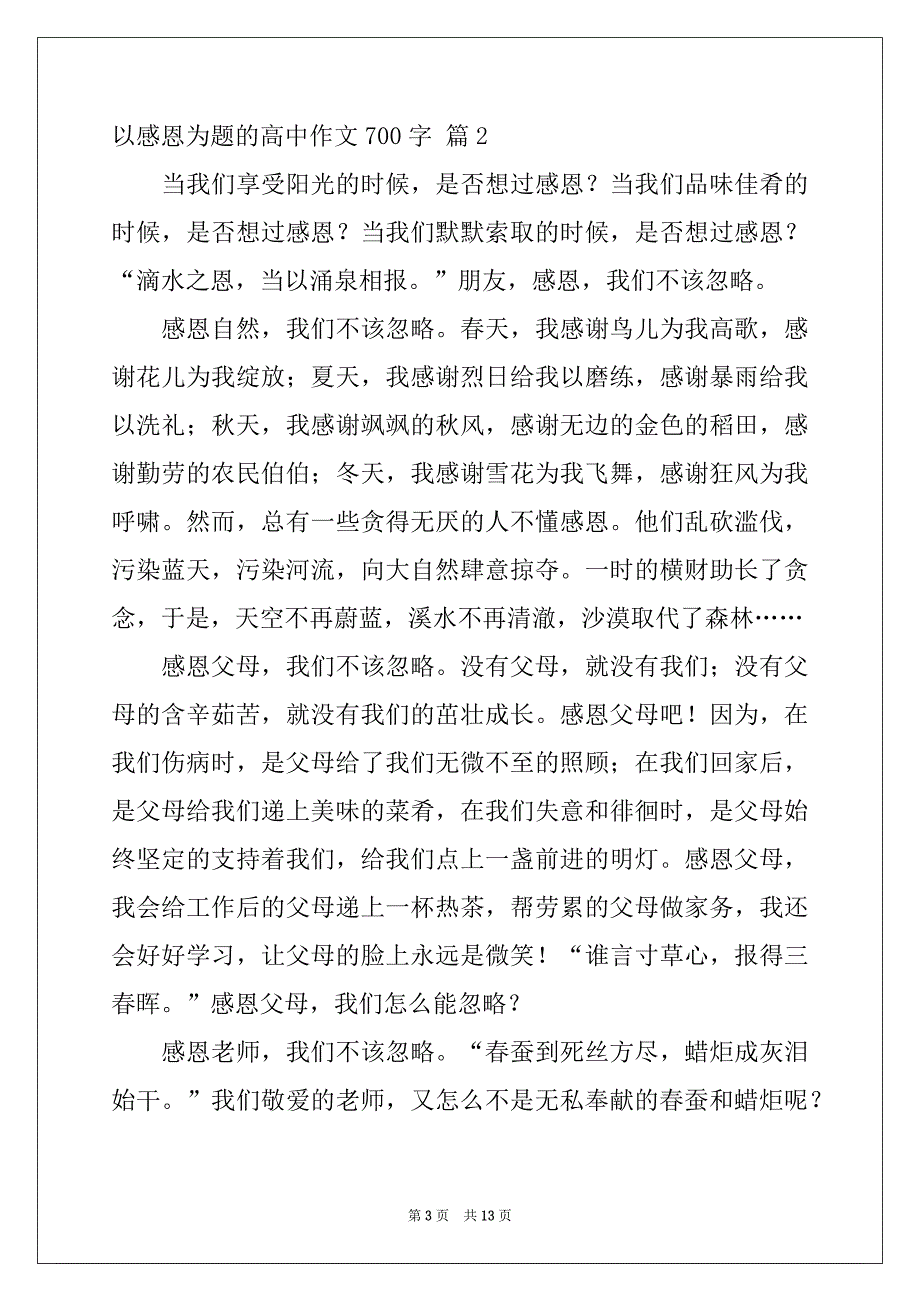 以感恩为题的高中作文 700 字 篇 2

当我们享受阳光的时候，是否想过感恩？当我们品味佳肴的时候，是否想过感恩？当我们默默索取的时候，是否想过感恩？“滴水之恩，当以涌泉相报。”朋友，感恩，我们不该忽略。

感恩自然，我们不该忽略。春天，我感谢鸟儿为我高歌，感谢花儿为我绽放；夏天，我感谢烈日给我以磨练，感谢暴雨给我以洗礼；秋天，我感谢飒飒的秋风，感谢无边的金色的稻田，感谢勤劳的农民伯伯；冬天，我感谢雪花为我飞舞，感谢狂风为我呼啸。然而，总有一些贪得无厌的人不懂感恩。他们乱砍滥伐，污染蓝天，污染河流，向大自然肆意掠夺。一时的横财助长了贪念，于是，天空不再蔚蓝，溪水不再清澈，沙漠取代了森林……

感恩父母，我们不该忽略。没有父母，就没有我们；没有父母的含辛茹苦，就没有我们的茁壮成长。感恩父母吧！因为，在我们伤病时，是父母给了我们无微不至的照顾；在我们回家后，是父母给我们递上美味的菜肴，在我们失意和徘徊时，是父母始终坚定的支持着我们，给我们点上一盏前进的明灯。感恩父母，我会给工作后的父母递上一杯热茶，帮劳累的父母做家务，我还会好好学习，让父母的脸上永远是微笑！“谁言寸草心，报得三春晖。”感恩父母，我们怎么能忽略？

感恩老师，我们不该忽略。“春蚕到死丝方尽，蜡炬成灰泪始干。”我们敬爱的老师，又怎么不是无私奉献的春蚕和蜡炬呢？

第 3 页 共 13 页